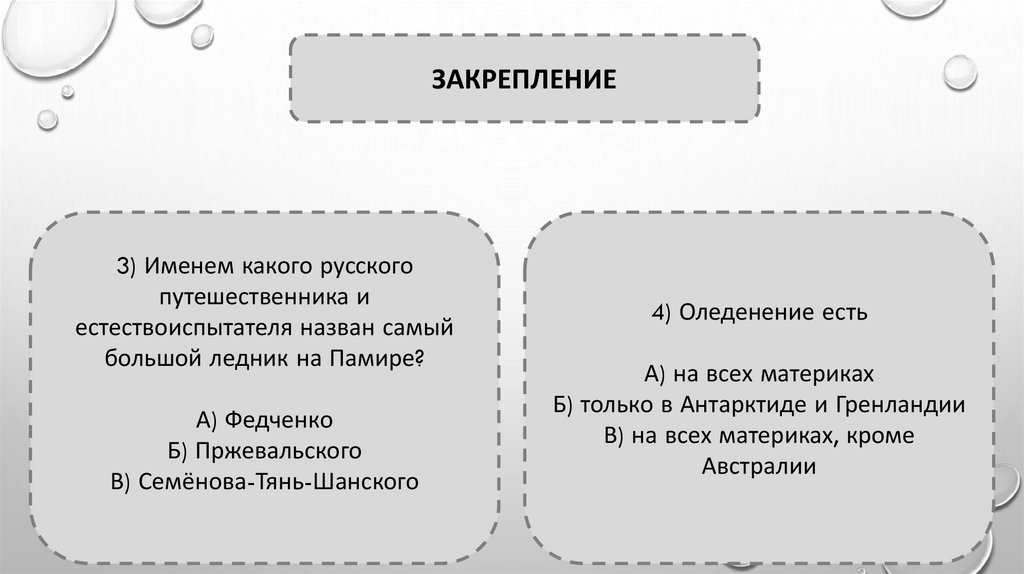 ЗАКРЕПЛЕНИЕ

3) Именем какого русского путешественника и естествоиспытателя назван самый большой ледник на Памире?

А) Федченко
Б) Пржевальского
В) Семёнова-Тянь-Шанского

4) Оледенение есть

А) на всех материках
Б) только в Антарктиде и Гренландии
В) на всех материках, кроме Австралии